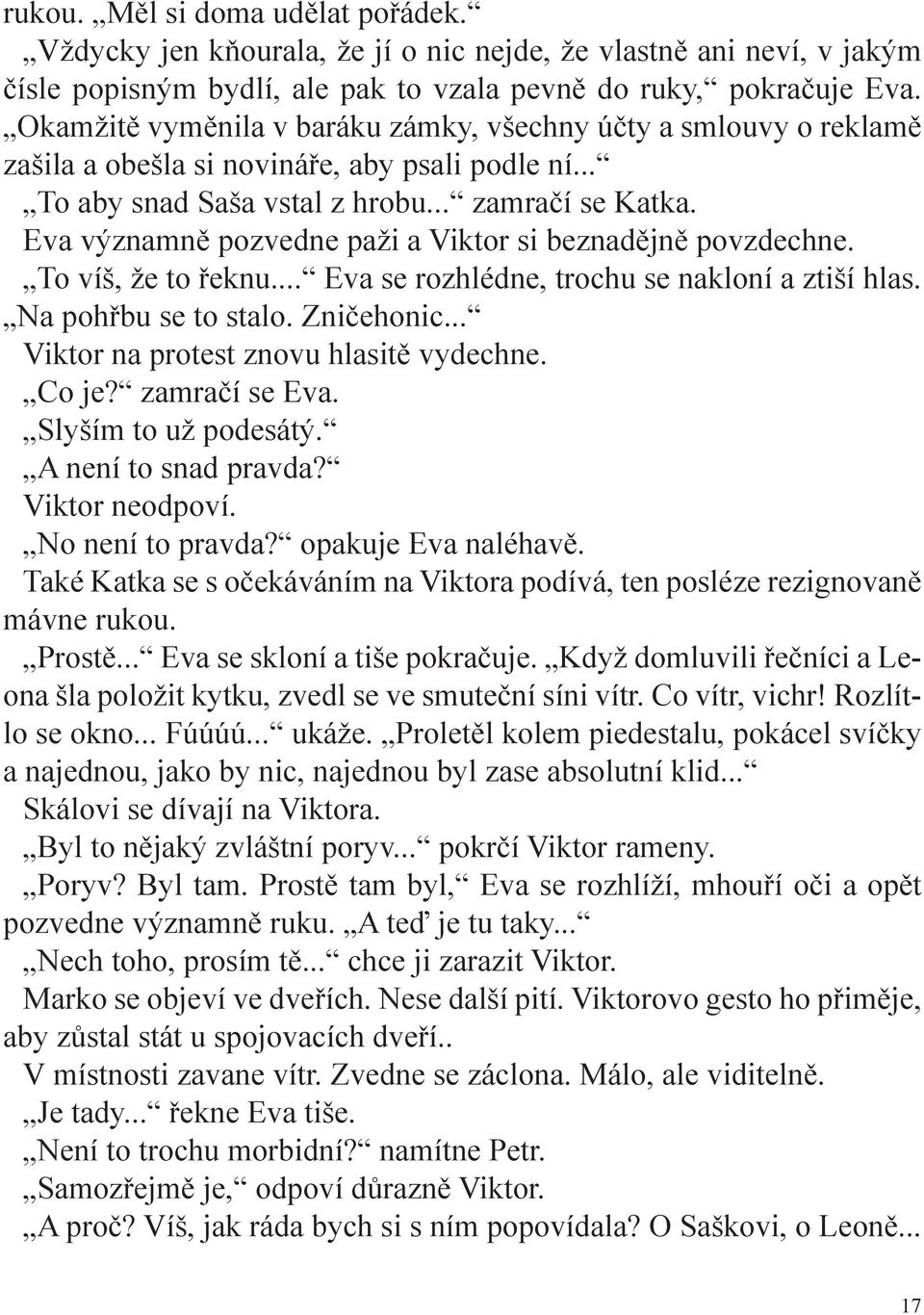 rukou. „Měl si doma udělat pořádek.“
„Vždycky jen kňourala, že jí o nic nejde, že vlastně ani neví, v jakým čísle popisným bydlí, ale pak to vzala pevně do ruky,“ pokračuje Eva. „Okamžitě vyměnila v baráku zámky, všechny účty a smlouvy o reklamě zašila a obešla si novináře, aby psali podle ní...“
„To aby snad Saša vstal z hrobu...“ zamračí se Katka.
Eva významně pozvedne paži a Viktor si beznadějně povzdechne.
„To víš, že to řeknu...“ Eva se rozhlédne, trochu se nakloní a ztiší hlas. „Na pohřbu se to stalo. Zničehonic...“
Viktor na protest znovu hlasitě vydechne.
„Co je?“ zamračí se Eva.
„Slyším to už podesátý.“
„A není to snad pravda?“
Viktor neodpoví.
„No není to pravda?“ opakuje Eva naléhavě.
Také Katka se s očekáváním na Viktora podívá, ten posléze rezignovaně mávne rukou.
„Prostě...“ Eva se skloní a tiše pokračuje. „Když domluvili řečníci a Leona šla položit kytku, zvedl se ve smuteční síni vítr. Co vítr, vichr! Rozlítlo se okno... Fúúúú...“ ukáže. „Proletěl kolem piedestalu, pokácel svíčky a najednou, jako by nic, najednou byl zase absolutní klid...“
Skálovi se dívají na Viktora.
„Byl to nějaký zvláštní poryv...“ pokrčí Viktor rameny.
„Poryv? Byl tam. Prostě tam byl,“ Eva se rozhlíží, mhouří oči a opět pozvedne významně ruku. „A teď je tu taky...“
„Nech toho, prosím tě...“ chce ji zarazit Viktor.
Marko se objeví ve dveřích. Nese další pití. Viktorovo gesto ho přiměje, aby zůstal stát u spojovacích dveří..
V místnosti zavane vítr. Zvedne se záclona. Málo, ale viditelně.
„Je tady...“ řekne Eva tiše.
„Není to trochu morbidní?“ namítne Petr.
„Samozřejmě je,“ odpoví důrazně Viktor.
„A proč? Víš, jak ráda bych si s ním popovídala? O Saškovi, o Leoně...

17